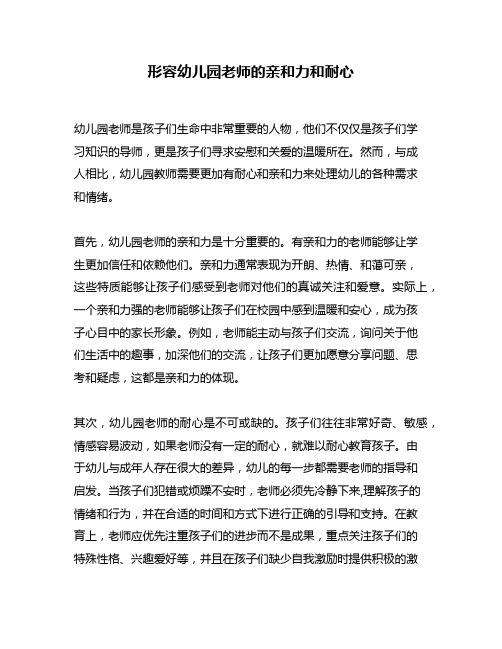 形容幼儿园老师的亲和力和耐心

幼儿园老师是孩子们生命中非常重要的人物，他们不仅仅是孩子们学习知识的导师，更是孩子们寻求安慰和关爱的温暖所在。然而，与成人相比，幼儿园教师需要更加有耐心和亲和力来处理幼儿的各种需求和情绪。

首先，幼儿园老师的亲和力是十分重要的。有亲和力的老师能够让学生更加信任和依赖他们。亲和力通常表现为开朗、热情、和蔼可亲，这些特质能够让孩子们感受到老师对他们的真诚关注和爱意。实际上，一个亲和力强的老师能够让孩子们在校园中感到温暖和安心，成为孩子心目中的家长形象。例如，老师能主动与孩子们交流，询问关于他们生活中的趣事，加深他们的交流，让孩子们更加愿意分享问题、思考和疑虑，这都是亲和力的体现。

其次，幼儿园老师的耐心是不可或缺的。孩子们往往非常好奇、敏感，情感容易波动，如果老师没有一定的耐心，就难以耐心教育孩子。由于幼儿与成年人存在很大的差异，幼儿的每一步都需要老师的指导和启发。当孩子们犯错或烦躁不安时，老师必须先冷静下来,理解孩子的情绪和行为，并在合适的时间和方式下进行正确的引导和支持。在教育上，老师应优先注重孩子们的进步而不是成果，重点关注孩子们的特殊性格、兴趣爱好等，并且在孩子们缺少自我激励时提供积极的激